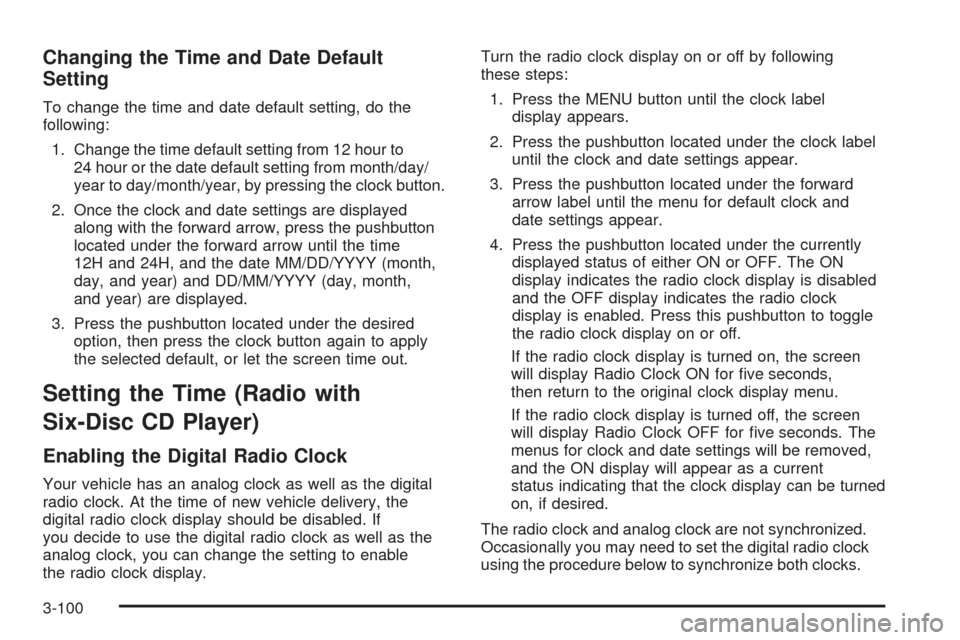 Changing the Time and Date Default Setting

To change the time and date default setting, do the following:

1. Change the time default setting from 12 hour to 24 hour or the date default setting from month/day/year to day/month/year, by pressing the clock button.

2. Once the clock and date settings are displayed along with the forward arrow, press the pushbutton located under the forward arrow until the time 12H and 24H, and the date MM/DD/YYYY (month, day, and year) and DD/MM/YYYY (day, month, and year) are displayed.

3. Press the pushbutton located under the desired option, then press the clock button again to apply the selected default, or let the screen time out.

Setting the Time (Radio with Six-Disc CD Player)

Enabling the Digital Radio Clock

Your vehicle has an analog clock as well as the digital radio clock. At the time of new vehicle delivery, the digital radio clock display should be disabled. If you decide to use the digital radio clock as well as the analog clock, you can change the setting to enable the radio clock display.

Turn the radio clock display on or off by following these steps:

1. Press the MENU button until the clock label display appears.

2. Press the pushbutton located under the clock label until the clock and date settings appear.

3. Press the pushbutton located under the forward arrow label until the menu for default clock and date settings appear.

4. Press the pushbutton located under the currently displayed status of either ON or OFF. The ON display indicates the radio clock display is disabled and the OFF display indicates the radio clock display is enabled. Press this pushbutton to toggle the radio clock display on or off.

If the radio clock display is turned on, the screen will display Radio Clock ON for five seconds, then return to the original clock display menu.

If the radio clock display is turned off, the screen will display Radio Clock OFF for five seconds. The menus for clock and date settings will be removed, and the ON display will appear as a current status indicating that the clock display can be turned on, if desired.

The radio clock and analog clock are not synchronized. Occasionally you may need to set the digital radio clock using the procedure below to synchronize both clocks.

3-100

carmanualsonline.info